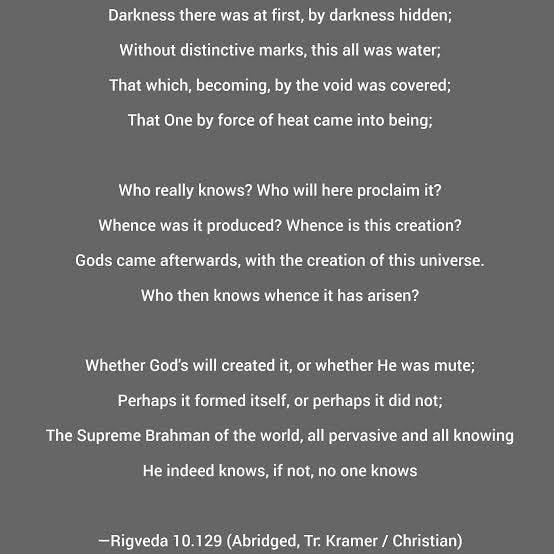 Darkness there was at first, by darkness hidden;
Without distinctive marks, this all was water;
That which, becoming, by the void was covered;
That One by force of heat came into being;

Who really knows? Who will here proclaim it?
Whence was it produced? Whence is this creation?
Gods came afterwards, with the creation of this universe.
Who then knows whence it has arisen?

Whether God's will created it, or whether He was mute;
Perhaps it formed itself, or perhaps it did not;
The Supreme Brahman of the world, all pervasive and all knowing
He indeed knows, if not, no one knows

—Rigveda 10.129 (Abridged, Tr. Kramer / Christian)